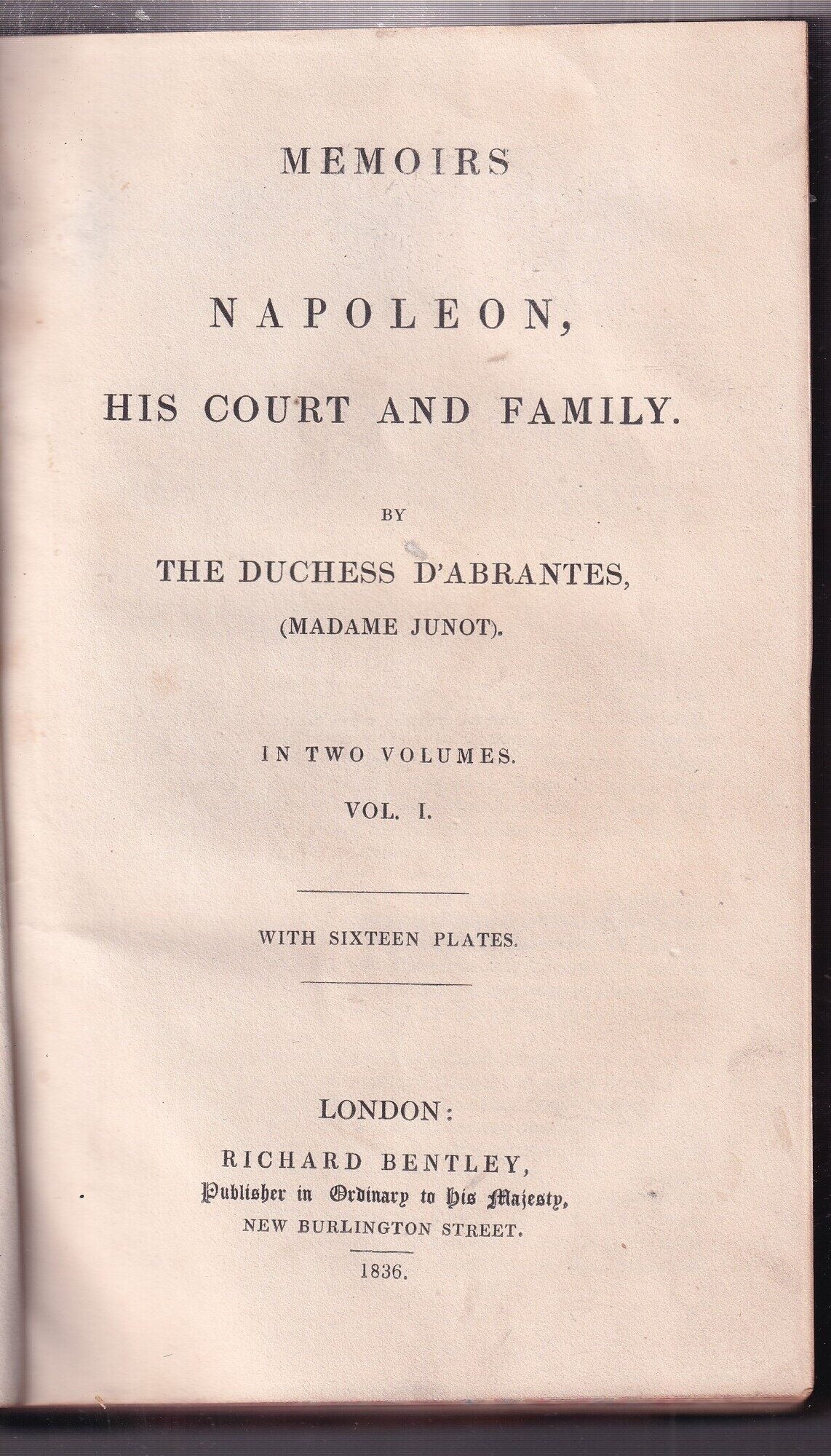 MEMOIRS

NAPOLEON,

HIS COURT AND FAMILY.

BY

THE DUCHESS D'ABRANTES,

(MADAME JUNOT).

IN TWO VOLUMES.

VOL. I.

WITH SIXTEEN PLATES.

LONDON:

RICHARD BENTLEY,

Publisher in Ordinary to His Majesty,

NEW BURLINGTON STREET.

1836.